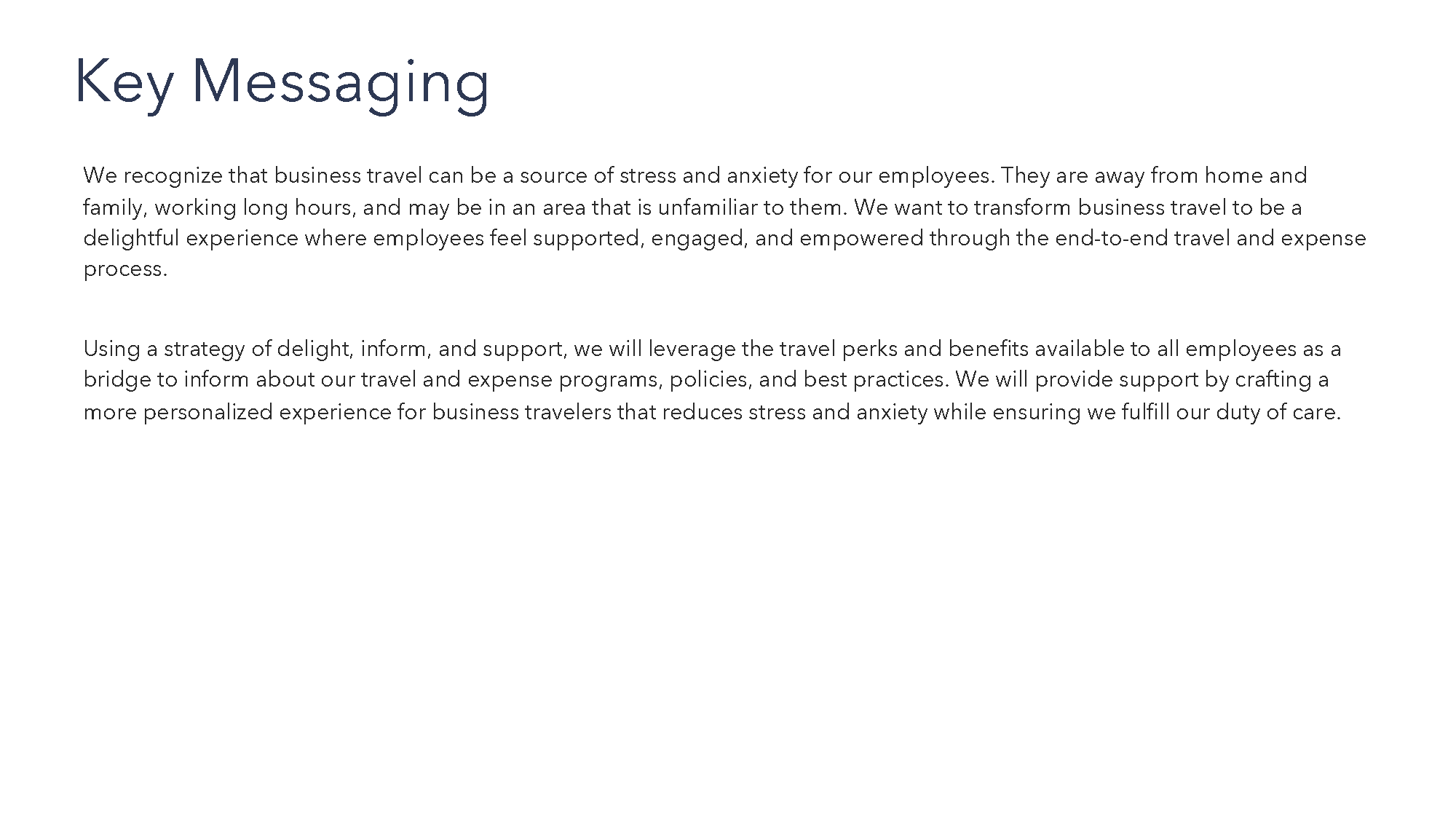 Key Messaging

We recognize that business travel can be a source of stress and anxiety for our employees. They are away from home and family, working long hours, and may be in an area that is unfamiliar to them. We want to transform business travel to be a delightful experience where employees feel supported, engaged, and empowered through the end-to-end travel and expense process.

Using a strategy of delight, inform, and support, we will leverage the travel perks and benefits available to all employees as a bridge to inform about our travel and expense programs, policies, and best practices. We will provide support by crafting a more personalized experience for business travelers that reduces stress and anxiety while ensuring we fulfill our duty of care.